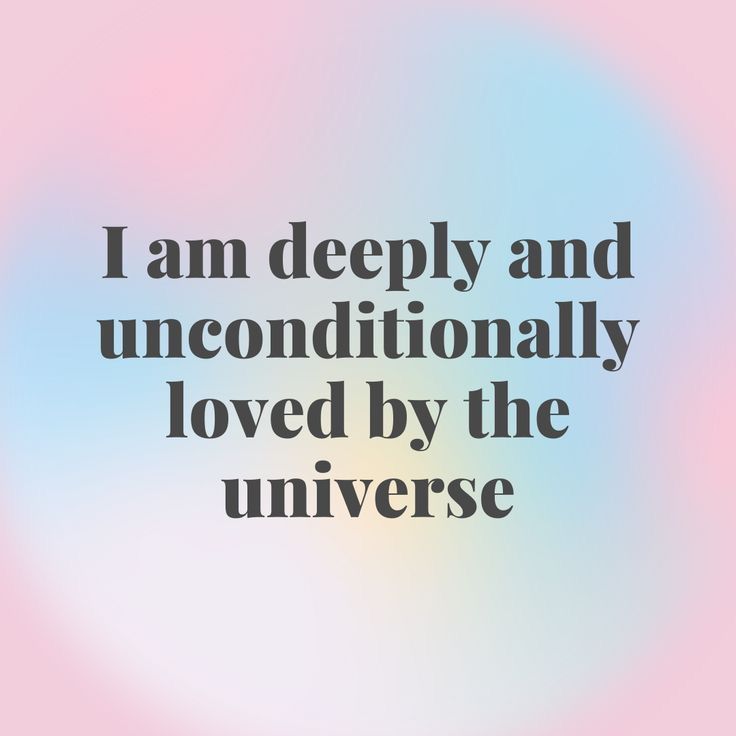 I am deeply and unconditionally loved by the universe